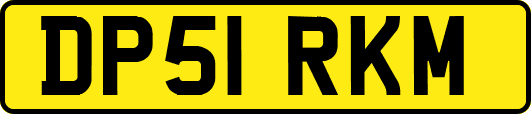 DP51 RKM